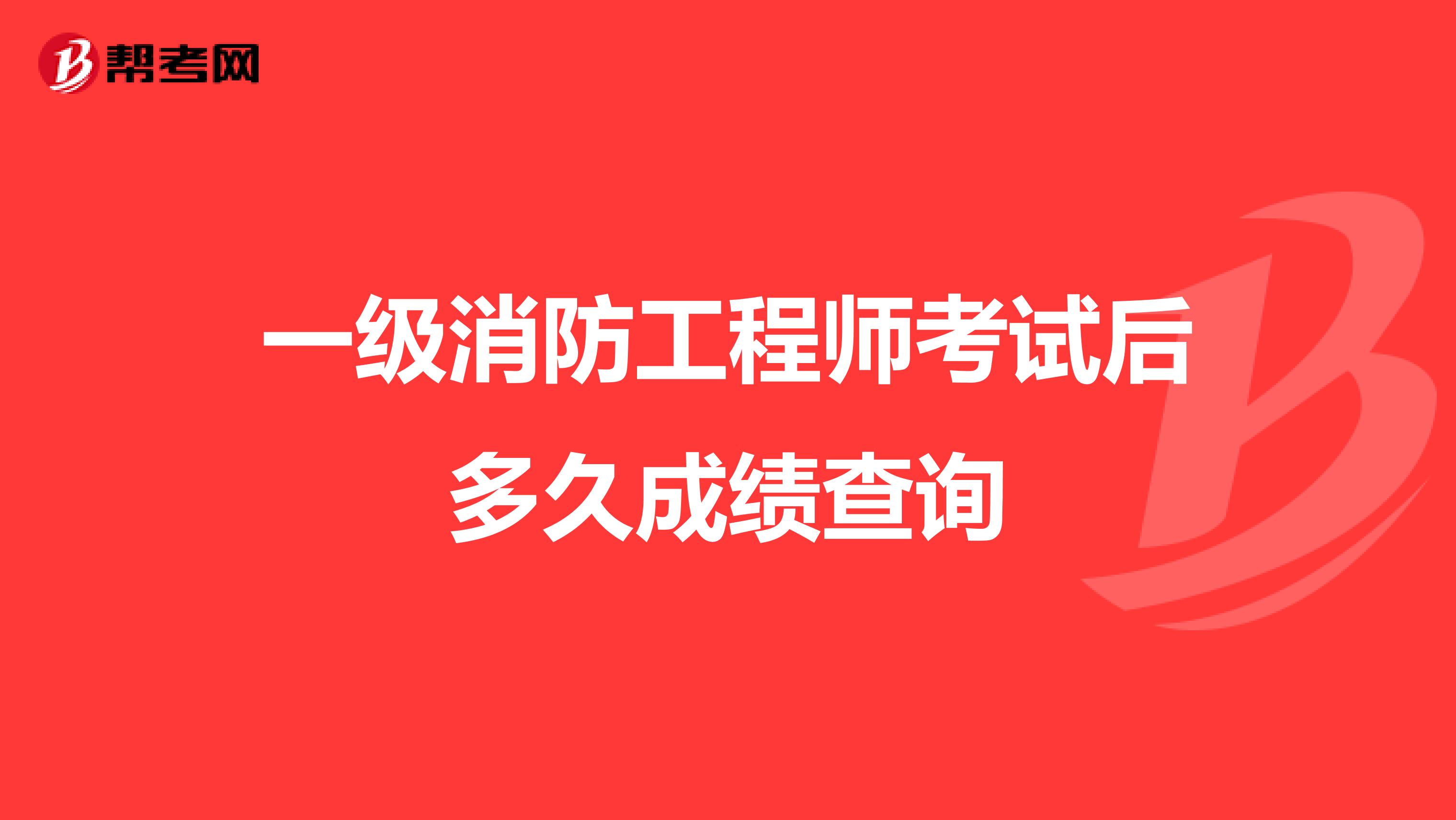 帮考网

一级消防工程师考试后多久成绩查询